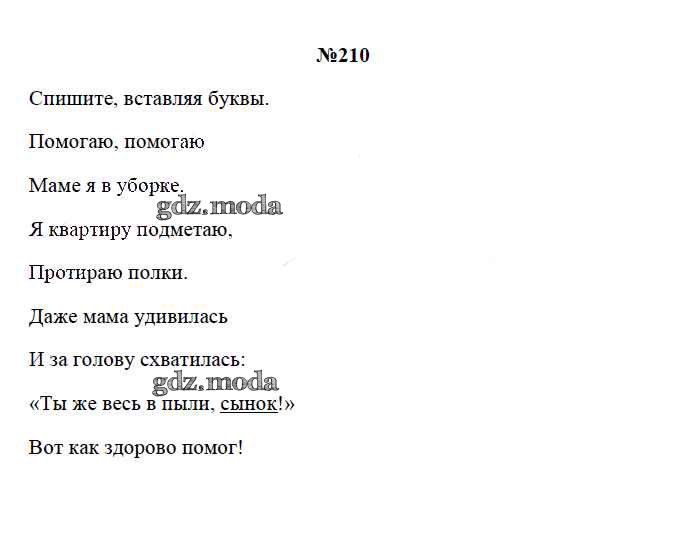 №210

Спишите, вставляя буквы.

Помогаю, помогаю

Маме я в уборке.

Я квартиру подметаю,

Протираю полки.

Даже мама удивилась

И за голову схватилась:

«Ты же весь в пыли, сынок!»

Вот как здорово помог!

gdz.moda